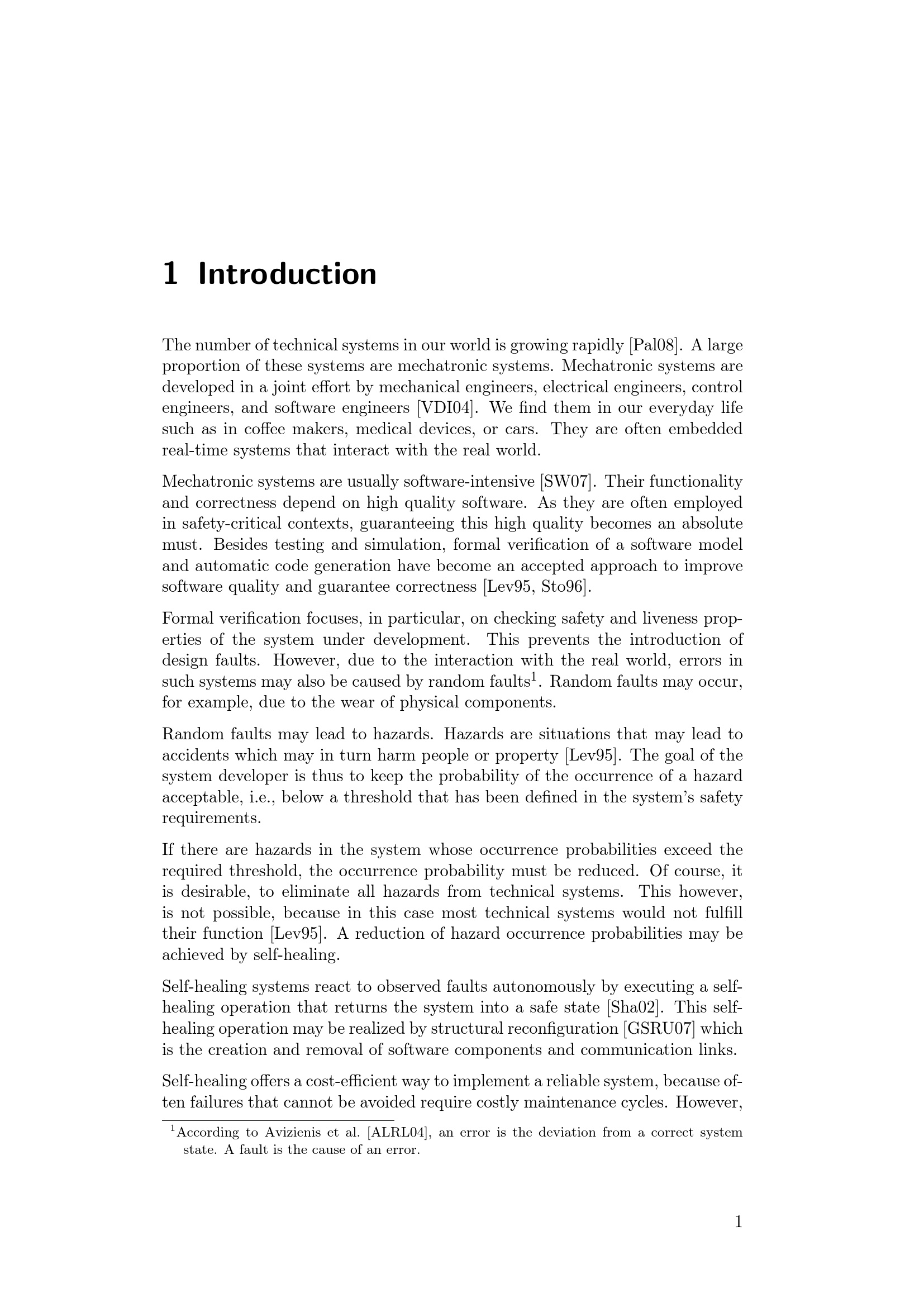 1 Introduction

The number of technical systems in our world is growing rapidly [Pal08]. A large proportion of these systems are mechatronic systems. Mechatronic systems are developed in a joint effort by mechanical engineers, electrical engineers, control engineers, and software engineers [VDI04]. We find them in our everyday life such as in coffee makers, medical devices, or cars. They are often embedded real-time systems that interact with the real world.

Mechatronic systems are usually software-intensive [SW07]. Their functionality and correctness depend on high quality software. As they are often employed in safety-critical contexts, guaranteeing this high quality becomes an absolute must. Besides testing and simulation, formal verification of a software model and automatic code generation have become an accepted approach to improve software quality and guarantee correctness [Lev95, Sto96].

Formal verification focuses, in particular, on checking safety and liveness properties of the system under development. This prevents the introduction of design faults. However, due to the interaction with the real world, errors in such systems may also be caused by random faults$^1$. Random faults may occur, for example, due to the wear of physical components.

Random faults may lead to hazards. Hazards are situations that may lead to accidents which may in turn harm people or property [Lev95]. The goal of the system developer is thus to keep the probability of the occurrence of a hazard acceptable, i.e., below a threshold that has been defined in the system's safety requirements.

If there are hazards in the system whose occurrence probabilities exceed the required threshold, the occurrence probability must be reduced. Of course, it is desirable, to eliminate all hazards from technical systems. This however, is not possible, because in this case most technical systems would not fulfill their function [Lev95]. A reduction of hazard occurrence probabilities may be achieved by self-healing.

Self-healing systems react to observed faults autonomously by executing a self-healing operation that returns the system into a safe state [Sha02]. This self-healing operation may be realized by structural reconfiguration [GSRU07] which is the creation and removal of software components and communication links.

Self-healing offers a cost-efficient way to implement a reliable system, because often failures that cannot be avoided require costly maintenance cycles. However,

$^1$According to Avizienis et al. [ALRL04], an error is the deviation from a correct system state. A fault is the cause of an error.

1